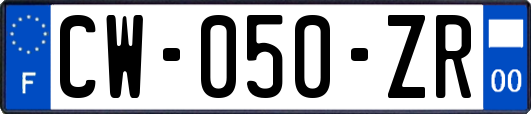 F
CW-050-ZR
00